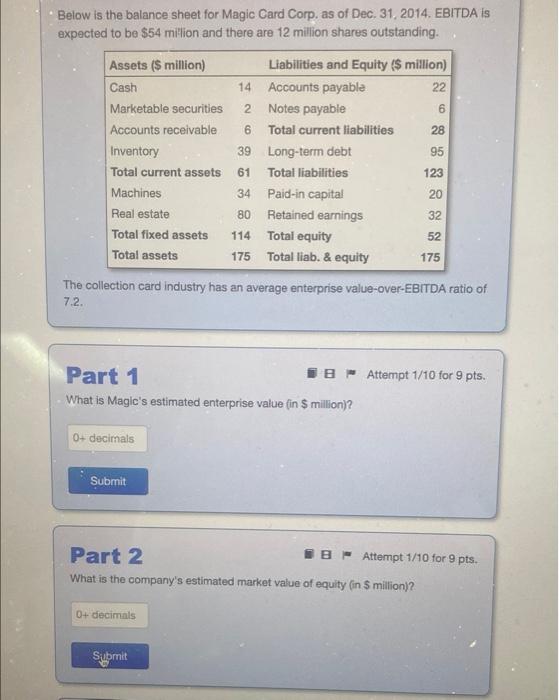 Below is the balance sheet for Magic Card Corp. as of Dec. 31, 2014. EBITDA is expected to be $54 million and there are 12 million shares outstanding.

| Assets ($ million) | | Liabilities and Equity ($ million) | |
|---|---|---|---|
| Cash | 14 | Accounts payable | 22 |
| Marketable securities | 2 | Notes payable | 6 |
| Accounts receivable | 6 | Total current liabilities | 28 |
| Inventory | 39 | Long-term debt | 95 |
| Total current assets | 61 | Total liabilities | 123 |
| Machines | 34 | Paid-in capital | 20 |
| Real estate | 80 | Retained earnings | 32 |
| Total fixed assets | 114 | Total equity | 52 |
| Total assets | 175 | Total liab. & equity | 175 |

The collection card industry has an average enterprise value-over-EBITDA ratio of 7.2.

Part 1

Attempt 1/10 for 9 pts.

What is Magic's estimated enterprise value (in $ million)?

0+ decimals

Submit

Part 2

Attempt 1/10 for 9 pts.

What is the company's estimated market value of equity (in $ million)?

0+ decimals

Submit